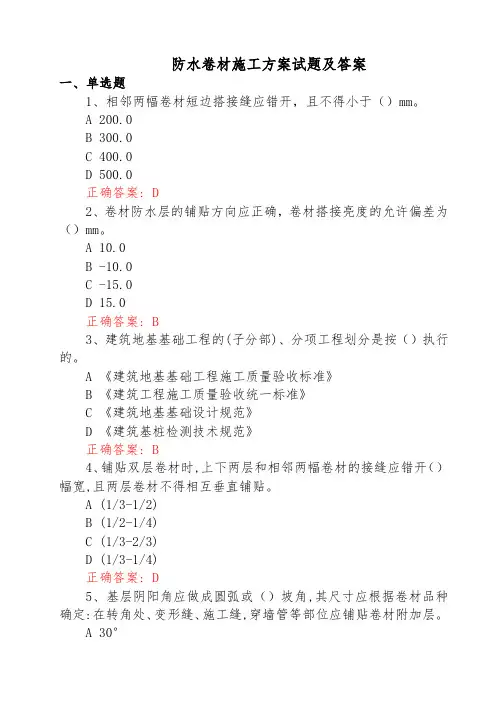 防水卷材施工方案试题及答案

一、单选题

1、相邻两幅卷材短边搭接缝应错开，且不得小于（）mm。

A 200.0

B 300.0

C 400.0

D 500.0

正确答案：D

2、卷材防水层的铺贴方向应正确，卷材搭接亮度的允许偏差为（）mm。

A 10.0

B -10.0

C -15.0

D 15.0

正确答案：B

3、建筑地基基础工程的(子分部)、分项工程划分是按（）执行的。

A 《建筑地基基础工程施工质量验收标准》

B 《建筑工程施工质量验收统一标准》

C 《建筑地基基础设计规范》

D 《建筑基桩检测技术规范》

正确答案：B

4、铺贴双层卷材时,上下两层和相邻两幅卷材的接缝应错开（）幅宽,且两层卷材不得相互垂直铺贴。

A (1/3-1/2)

B (1/2-1/4)

C (1/3-2/3)

D (1/3-1/4)

正确答案：D

5、基层阴阳角应做成圆弧或（）坡角,其尺寸应根据卷材品种确定:在转角处、变形缝、施工缝,穿墙管等部位应铺贴卷材附加层。

A 30°